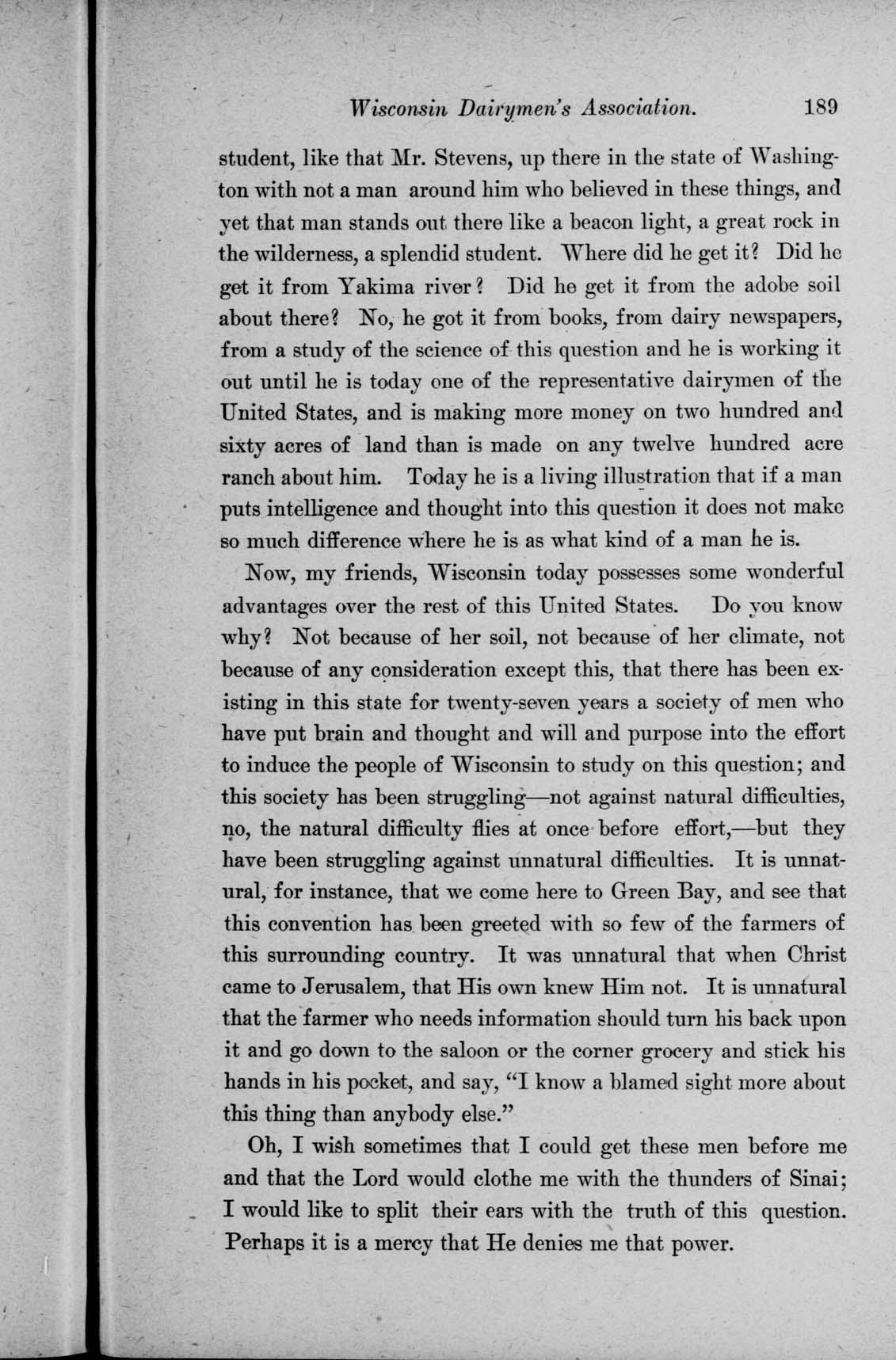 Wisconsin Dairymen's Association. 189

student, like that Mr. Stevens, up there in the state of Washington with not a man around him who believed in these things, and yet that man stands out there like a beacon light, a great rock in the wilderness, a splendid student. Where did he get it? Did he get it from Yakima river? Did he get it from the adobe soil about there? No, he got it from books, from dairy newspapers, from a study of the science of this question and he is working it out until he is today one of the representative dairymen of the United States, and is making more money on two hundred and sixty acres of land than is made on any twelve hundred acre ranch about him. Today he is a living illustration that if a man puts intelligence and thought into this question it does not make so much difference where he is as what kind of a man he is.

Now, my friends, Wisconsin today possesses some wonderful advantages over the rest of this United States. Do you know why? Not because of her soil, not because of her climate, not because of any consideration except this, that there has been existing in this state for twenty-seven years a society of men who have put brain and thought and will and purpose into the effort to induce the people of Wisconsin to study on this question; and this society has been struggling—not against natural difficulties, no, the natural difficulty flies at once before effort,—but they have been struggling against unnatural difficulties. It is unnatural, for instance, that we come here to Green Bay, and see that this convention has been greeted with so few of the farmers of this surrounding country. It was unnatural that when Christ came to Jerusalem, that His own knew Him not. It is unnatural that the farmer who needs information should turn his back upon it and go down to the saloon or the corner grocery and stick his hands in his pocket, and say, "I know a blamed sight more about this thing than anybody else."

Oh, I wish sometimes that I could get these men before me and that the Lord would clothe me with the thunders of Sinai; I would like to split their ears with the truth of this question. Perhaps it is a mercy that He denies me that power.